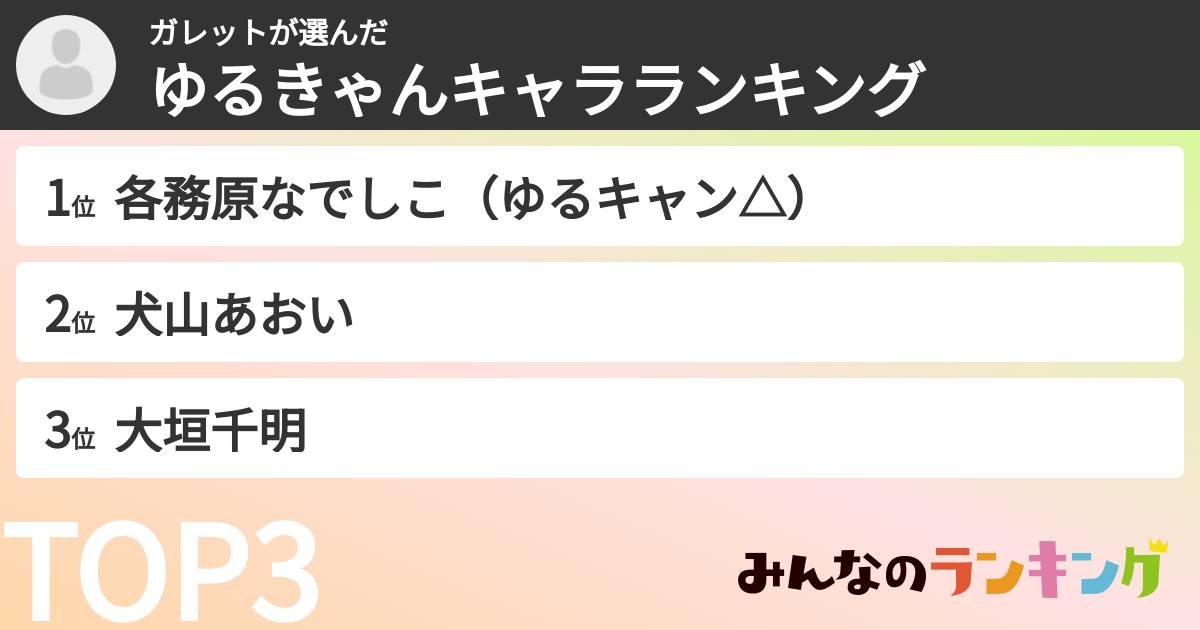 ガレットが選んだ
ゆるきゃんキャラランキング

1位 各務原なでしこ（ゆるキャン△）

2位 犬山あおい

3位 大垣千明

TOP3

みんなのランキング